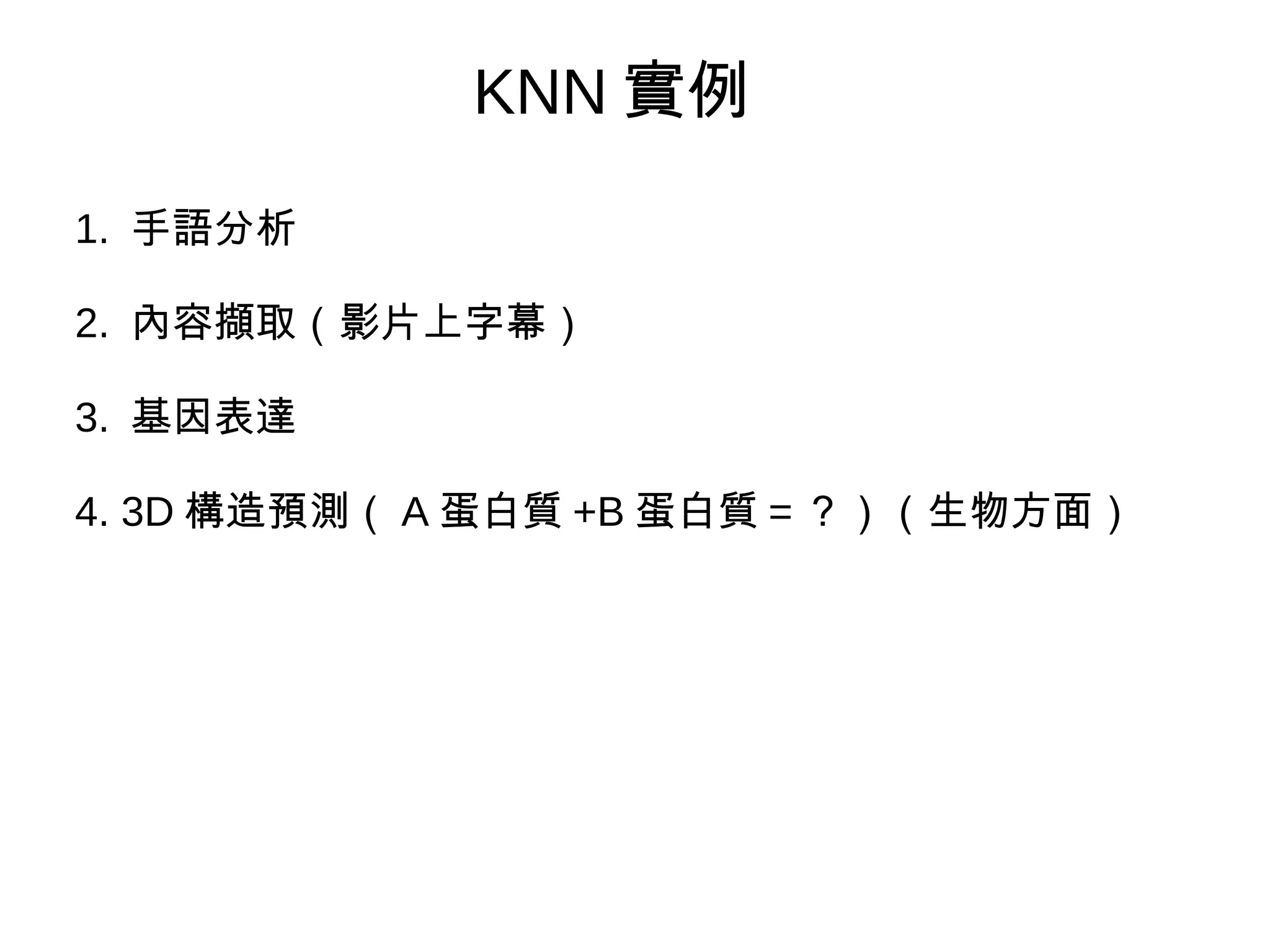 KNN 實例

1. 手語分析

2. 內容擷取（影片上字幕）

3. 基因表達

4. 3D 構造預測（ A 蛋白質 +B 蛋白質 = ？）（生物方面）